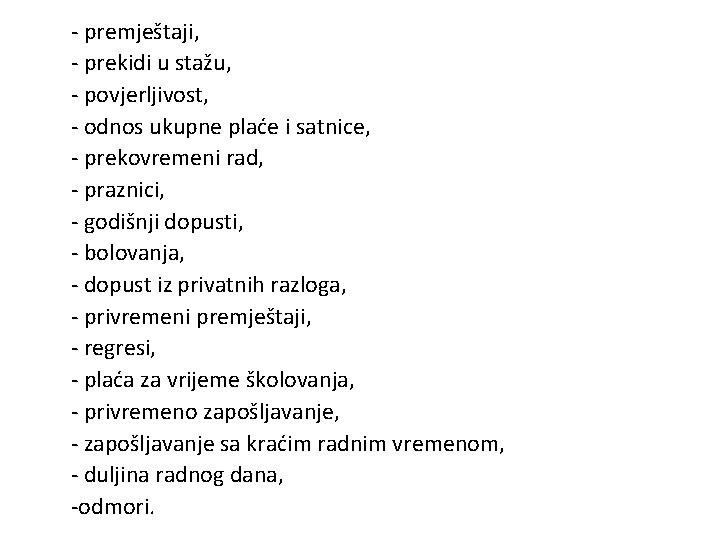 - premještaji,
- prekidi u stažu,
- povjerljivost,
- odnos ukupne plaće i satnice,
- prekovremeni rad,
- praznici,
- godišnji dopusti,
- bolovanja,
- dopust iz privatnih razloga,
- privremeni premještaji,
- regresi,
- plaća za vrijeme školovanja,
- privremeno zapošljavanje,
- zapošljavanje sa kraćim radnim vremenom,
- duljina radnog dana,
-odmori.